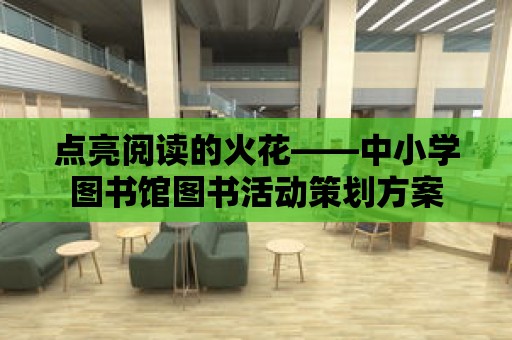 点亮阅读的火花——中小学图书馆图书活动策划方案